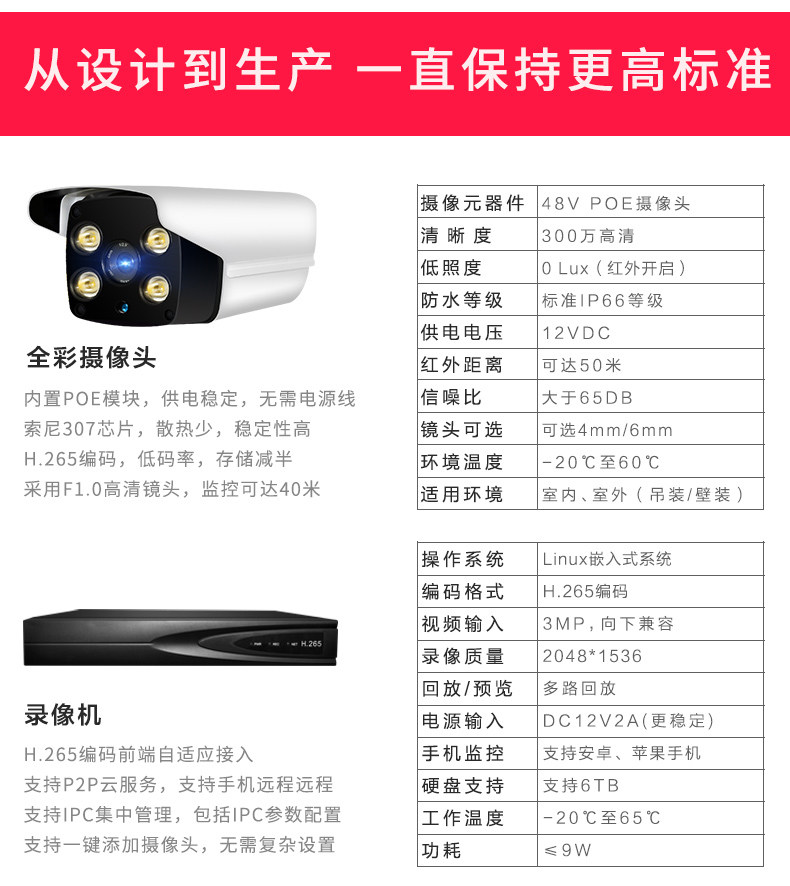 从设计到生产 一直保持更高标准

全彩摄像头

内置POE模块，供电稳定，无需电源线
索尼307芯片，散热少，稳定性高
H.265编码，低码率，存储减半
采用F1.0高清镜头，监控可达40米

| 摄像元器件 | 48V POE摄像头 |
|---|---|
| 清晰度 | 300万高清 |
| 低照度 | 0 Lux（红外开启） |
| 防水等级 | 标准IP66等级 |
| 供电电压 | 12VDC |
| 红外距离 | 可达50米 |
| 信噪比 | 大于65DB |
| 镜头可选 | 可选4mm/6mm |
| 环境温度 | -20℃至60℃ |
| 适用环境 | 室内、室外（吊装/壁装） |

H.265

录像机

H.265编码前端自适应接入
支持P2P云服务，支持手机远程远程
支持IPC集中管理，包括IPC参数配置
支持一键添加摄像头，无需复杂设置

| 操作系统 | Linux嵌入式系统 |
|---|---|
| 编码格式 | H.265编码 |
| 视频输入 | 3MP，向下兼容 |
| 录像质量 | 2048*1536 |
| 回放/预览 | 多路回放 |
| 电源输入 | DC12V2A(更稳定) |
| 手机监控 | 支持安卓、苹果手机 |
| 硬盘支持 | 支持6TB |
| 工作温度 | -20℃至65℃ |
| 功耗 | ≤9W |